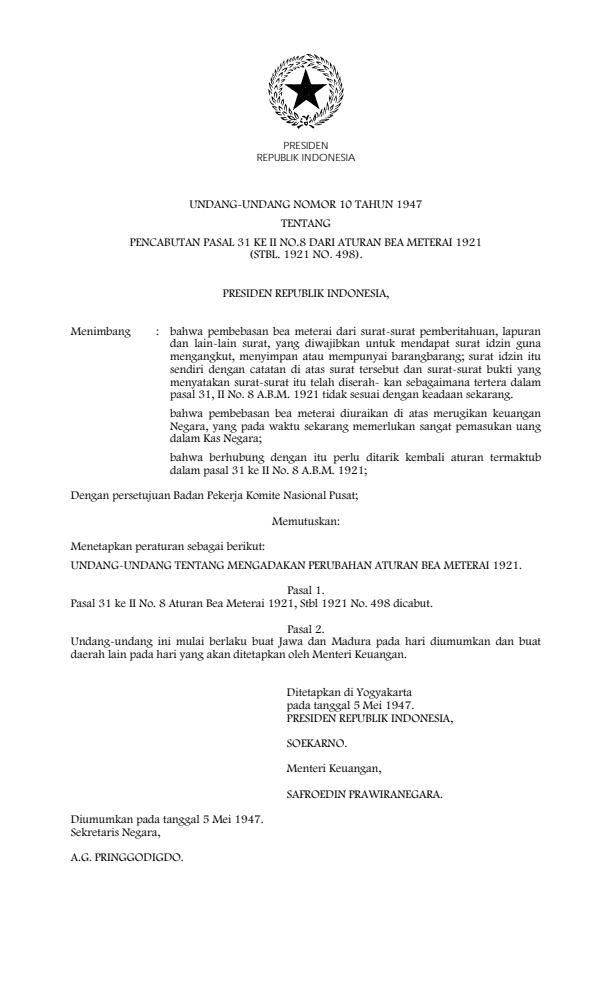 PRESIDEN
REPUBLIK INDONESIA

UNDANG-UNDANG NOMOR 10 TAHUN 1947
TENTANG
PENCABUTAN PASAL 31 KE II NO.8 DARI ATURAN BEA METERAI 1921
(STBL. 1921 NO. 498).

PRESIDEN REPUBLIK INDONESIA,

Menimbang : bahwa pembebasan bea meterai dari surat-surat pemberitahuan, lapuran dan lain-lain surat, yang diwajibkan untuk mendapat surat idzin guna mengangkut, menyimpan atau mempunyai barangbarang; surat idzin itu sendiri dengan catatan di atas surat tersebut dan surat-surat bukti yang menyatakan surat-surat itu telah diserah- kan sebagaimana tertera dalam pasal 31, II No. 8 A.B.M. 1921 tidak sesuai dengan keadaan sekarang.

bahwa pembebasan bea meterai diuraikan di atas merugikan keuangan Negara, yang pada waktu sekarang memerlukan sangat pemasukan uang dalam Kas Negara;

bahwa berhubung dengan itu perlu ditarik kembali aturan termaktub dalam pasal 31 ke II No. 8 A.B.M. 1921;

Dengan persetujuan Badan Pekerja Komite Nasional Pusat;

Memutuskan:

Menetapkan peraturan sebagai berikut:

UNDANG-UNDANG TENTANG MENGADAKAN PERUBAHAN ATURAN BEA METERAI 1921.

Pasal 1.
Pasal 31 ke II No. 8 Aturan Bea Meterai 1921, Stbl 1921 No. 498 dicabut.

Pasal 2.
Undang-undang ini mulai berlaku buat Jawa dan Madura pada hari diumumkan dan buat daerah lain pada hari yang akan ditetapkan oleh Menteri Keuangan.

Ditetapkan di Yogyakarta
pada tanggal 5 Mei 1947.
PRESIDEN REPUBLIK INDONESIA,

SOEKARNO.

Menteri Keuangan,

SAFROEDIN PRAWIRANEGARA.

Diumumkan pada tanggal 5 Mei 1947.
Sekretaris Negara,

A.G. PRINGGODIGDO.